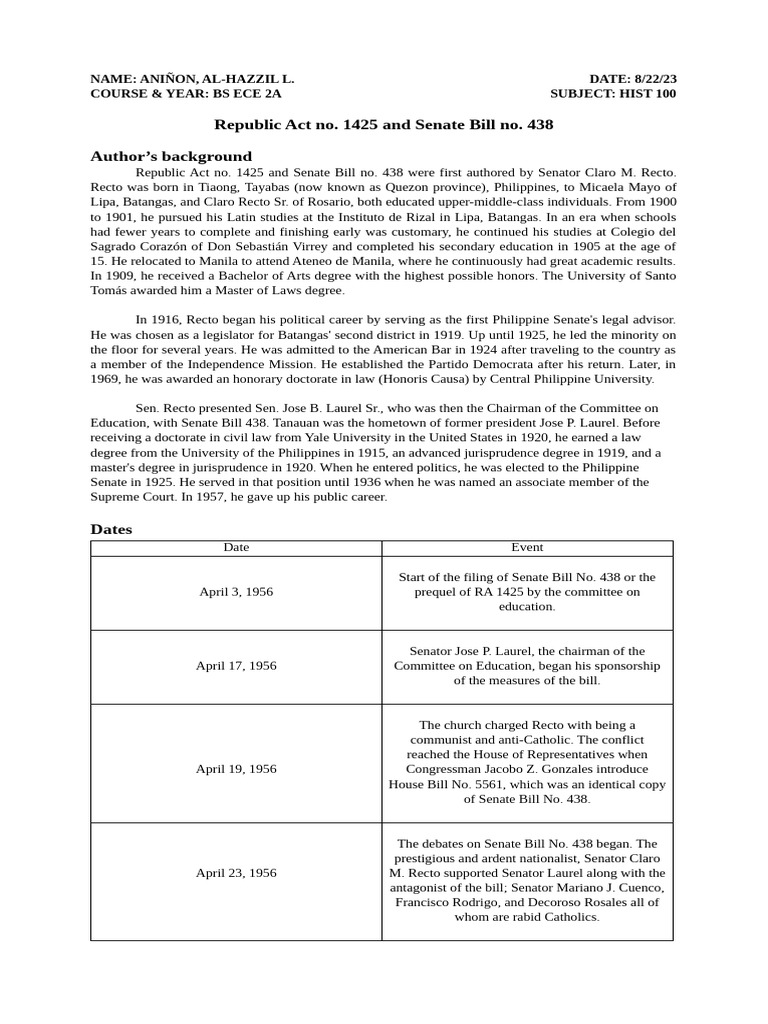 NAME: ANIÑON, AL-HAZZIL L.
COURSE & YEAR: BS ECE 2A

DATE: 8/22/23
SUBJECT: HIST 100

Republic Act no. 1425 and Senate Bill no. 438

Author's background

Republic Act no. 1425 and Senate Bill no. 438 were first authored by Senator Claro M. Recto. Recto was born in Tiaong, Tayabas (now known as Quezon province), Philippines, to Micaela Mayo of Lipa, Batangas, and Claro Recto Sr. of Rosario, both educated upper-middle-class individuals. From 1900 to 1901, he pursued his Latin studies at the Instituto de Rizal in Lipa, Batangas. In an era when schools had fewer years to complete and finishing early was customary, he continued his studies at Colegio del Sagrado Corazón of Don Sebastián Virrey and completed his secondary education in 1905 at the age of 15. He relocated to Manila to attend Ateneo de Manila, where he continuously had great academic results. In 1909, he received a Bachelor of Arts degree with the highest possible honors. The University of Santo Tomás awarded him a Master of Laws degree.

In 1916, Recto began his political career by serving as the first Philippine Senate's legal advisor. He was chosen as a legislator for Batangas' second district in 1919. Up until 1925, he led the minority on the floor for several years. He was admitted to the American Bar in 1924 after traveling to the country as a member of the Independence Mission. He established the Partido Democrata after his return. Later, in 1969, he was awarded an honorary doctorate in law (Honoris Causa) by Central Philippine University.

Sen. Recto presented Sen. Jose B. Laurel Sr., who was then the Chairman of the Committee on Education, with Senate Bill 438. Tanauan was the hometown of former president Jose P. Laurel. Before receiving a doctorate in civil law from Yale University in the United States in 1920, he earned a law degree from the University of the Philippines in 1915, an advanced jurisprudence degree in 1919, and a master's degree in jurisprudence in 1920. When he entered politics, he was elected to the Philippine Senate in 1925. He served in that position until 1936 when he was named an associate member of the Supreme Court. In 1957, he gave up his public career.

Dates

| Date | Event |
|---|---|
| April 3, 1956 | Start of the filing of Senate Bill No. 438 or the prequel of RA 1425 by the committee on education. |
| April 17, 1956 | Senator Jose P. Laurel, the chairman of the Committee on Education, began his sponsorship of the measures of the bill. |
| April 19, 1956 | The church charged Recto with being a communist and anti-Catholic. The conflict reached the House of Representatives when Congressman Jacobo Z. Gonzales introduce House Bill No. 5561, which was an identical copy of Senate Bill No. 438. |
| April 23, 1956 | The debates on Senate Bill No. 438 began. The prestigious and ardent nationalist, Senator Claro M. Recto supported Senator Laurel along with the antagonist of the bill; Senator Mariano J. Cuenco, Francisco Rodrigo, and Decoroso Rosales all of whom are rabid Catholics. |